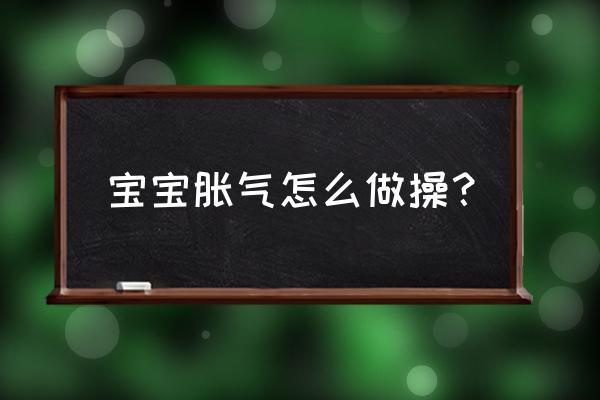 宝宝胀气怎么做操？